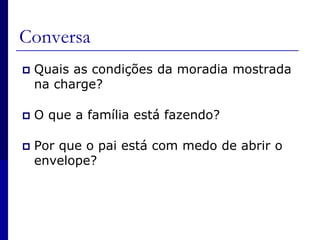 Conversa

Quais as condições da moradia mostrada na charge?

O que a família está fazendo?

Por que o pai está com medo de abrir o envelope?